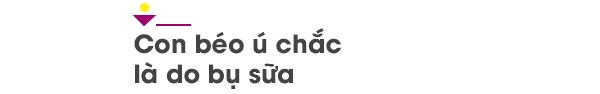 Con béo ú chắc là do bụ sữa